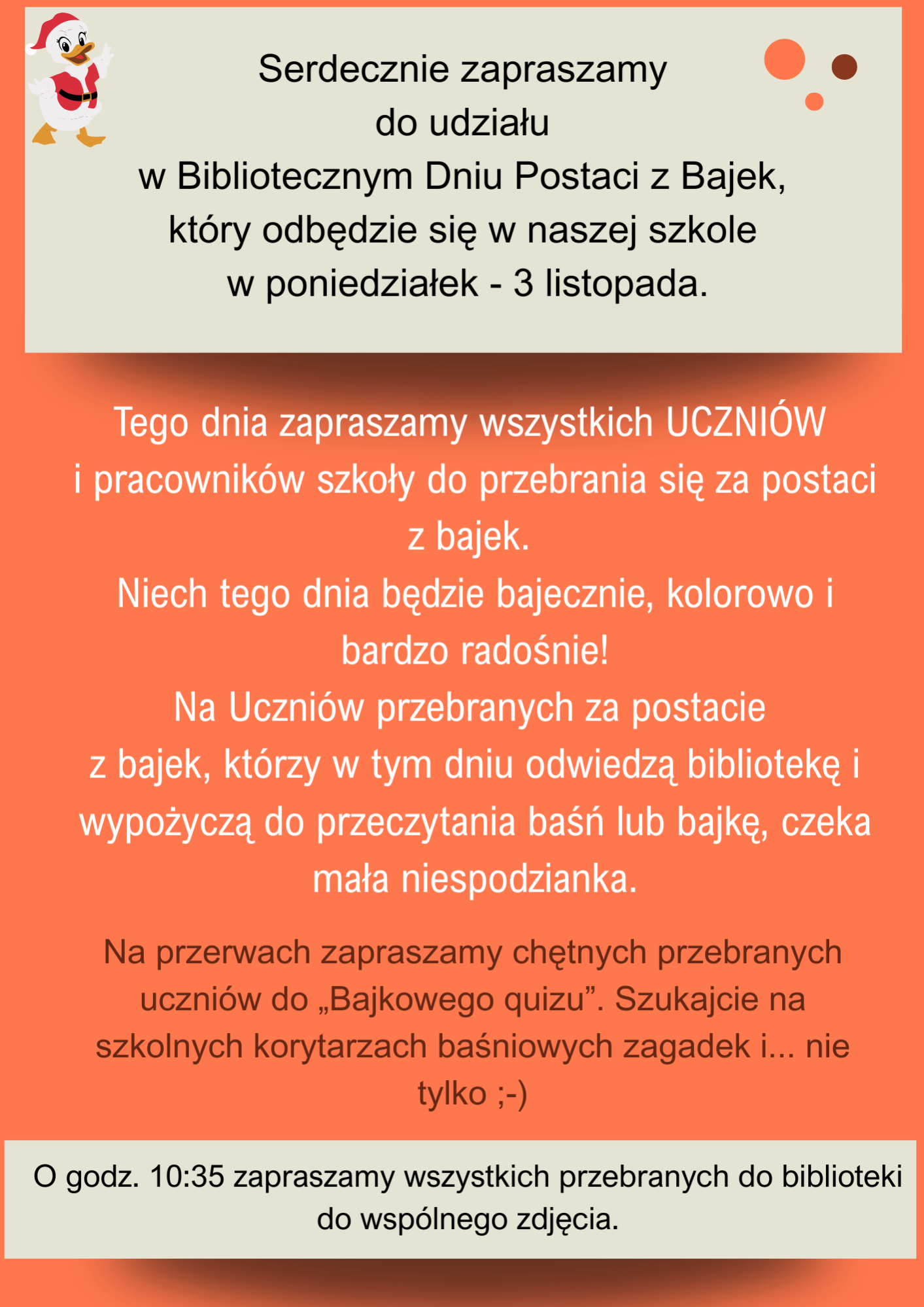 Serdecznie zapraszamy
do udziału
w Bibliotecznym Dniu Postaci z Bajek,
który odbędzie się w naszej szkole
w poniedziałek - 3 listopada.

Tego dnia zapraszamy wszystkich UCZNIÓW i pracowników szkoły do przebrania się za postaci z bajek.
Niech tego dnia będzie bajecznie, kolorowo i bardzo radośnie!
Na Uczniów przebranych za postacie z bajek, którzy w tym dniu odwiedzą bibliotekę i wypożyczą do przeczytania baśń lub bajkę, czeka mała niespodzianka.

Na przerwach zapraszamy chętnych przebranych uczniów do „Bajkowego quizu”. Szukajcie na szkolnych korytarzach baśniowych zagadek i... nie tylko ;-)

O godz. 10:35 zapraszamy wszystkich przebranych do biblioteki do wspólnego zdjęcia.